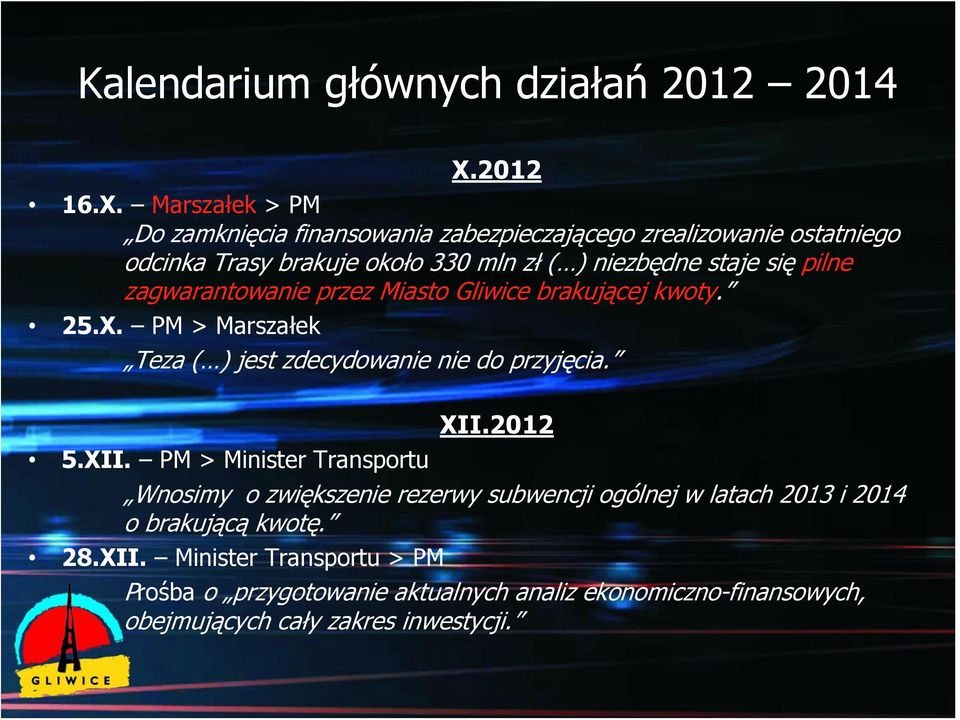 Kalendarium głównych działań 2012 – 2014

X.2012

• 16.X. – Marszałek > PM
„Do zamknięcia finansowania zabezpieczającego zrealizowanie ostatniego odcinka Trasy brakuje około 330 mln zł (…) niezbędne staje się pilne zagwarantowanie przez Miasto Gliwice brakującej kwoty.”

• 25.X. – PM > Marszałek
„Teza (…) jest zdecydowanie nie do przyjęcia.”

XII.2012

• 5.XII. – PM > Minister Transportu
„Wnosimy o zwiększenie rezerwy subwencji ogólnej w latach 2013 i 2014 o brakującą kwotę.”

• 28.XII. – Minister Transportu > PM
Prośba o „przygotowanie aktualnych analiz ekonomiczno-finansowych, obejmujących cały zakres inwestycji.”

GLIWICE